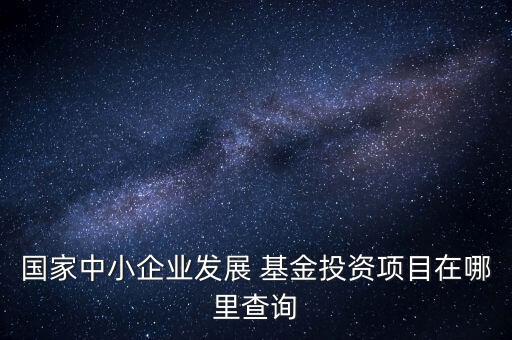 国家中小企业发展 基金投资项目在哪里查询